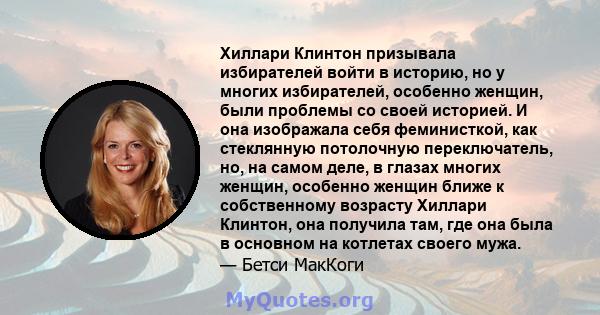 Хиллари Клинтон призывала избирателей войти в историю, но у многих избирателей, особенно женщин, были проблемы со своей историей. И она изображала себя феминисткой, как стеклянную потолочную переключатель, но, на самом деле, в глазах многих женщин, особенно женщин ближе к собственному возрасту Хиллари Клинтон, она получила там, где она была в основном на котлетах своего мужа.
— Бетси МакКоги

MyQuotes.org